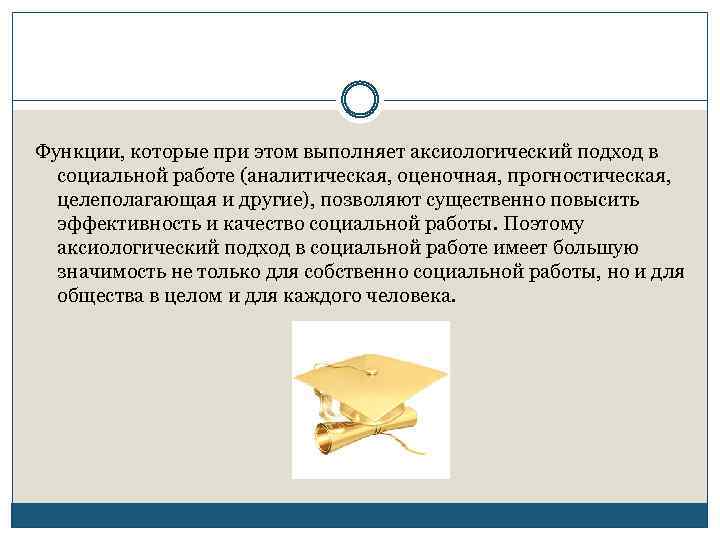 Функции, которые при этом выполняет аксиологический подход в социальной работе (аналитическая, оценочная, прогностическая, целеполагающая и другие), позволяют существенно повысить эффективность и качество социальной работы. Поэтому аксиологический подход в социальной работе имеет большую значимость не только для собственно социальной работы, но и для общества в целом и для каждого человека.